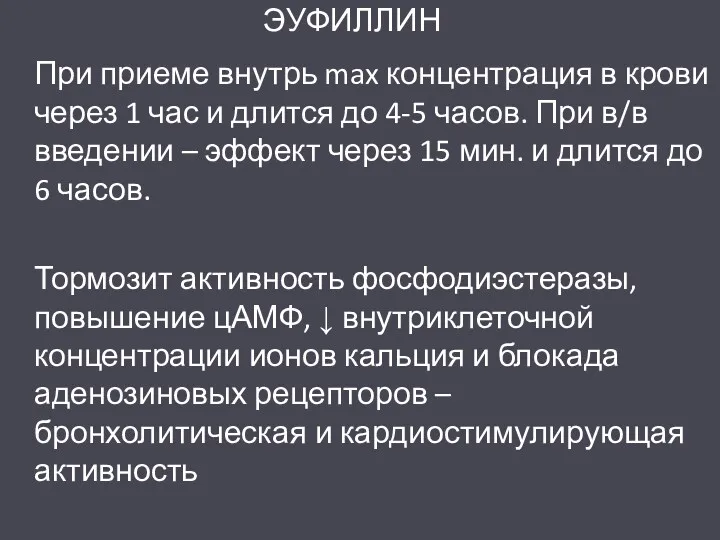 ЭУФИЛЛИН

При приеме внутрь max концентрация в крови через 1 час и длится до 4-5 часов. При в/в введении – эффект через 15 мин. и длится до 6 часов.

Тормозит активность фосфодиэстеразы, повышение цАМФ, ↓ внутриклеточной концентрации ионов кальция и блокада аденозиновых рецепторов – бронхолитическая и кардиостимулирующая активность